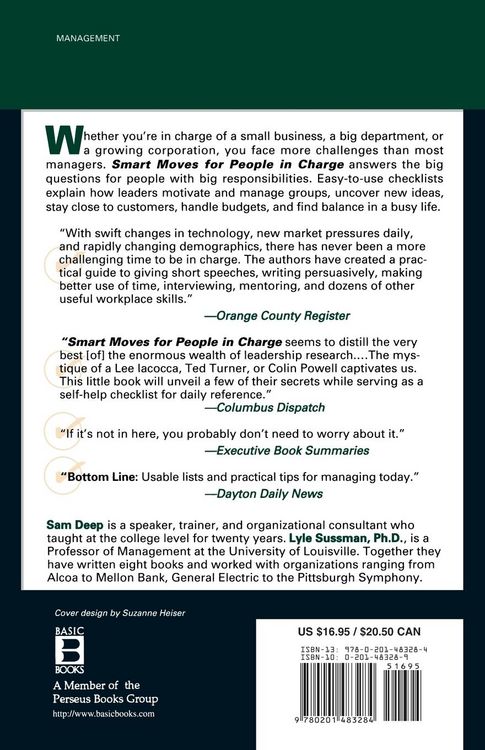 MANAGEMENT

Whether you're in charge of a small business, a big department, or a growing corporation, you face more challenges than most managers. Smart Moves for People in Charge answers the big questions for people with big responsibilities. Easy-to-use checklists explain how leaders motivate and manage groups, uncover new ideas, stay close to customers, handle budgets, and find balance in a busy life.

"With swift changes in technology, new market pressures daily, and rapidly changing demographics, there has never been a more challenging time to be in charge. The authors have created a practical guide to giving short speeches, writing persuasively, making better use of time, interviewing, mentoring, and dozens of other useful workplace skills."
—Orange County Register

"Smart Moves for People in Charge seems to distill the very best [of] the enormous wealth of leadership research.…The mystique of a Lee Iacocca, Ted Turner, or Colin Powell captivates us. This little book will unveil a few of their secrets while serving as a self-help checklist for daily reference."
—Columbus Dispatch

"If it's not in here, you probably don't need to worry about it."
—Executive Book Summaries

"Bottom Line: Usable lists and practical tips for managing today."
—Dayton Daily News

Sam Deep is a speaker, trainer, and organizational consultant who taught at the college level for twenty years. Lyle Sussman, Ph.D., is a Professor of Management at the University of Louisville. Together they have written eight books and worked with organizations ranging from Alcoa to Mellon Bank, General Electric to the Pittsburgh Symphony.

Cover design by Suzanne Heiser

BASIC B BOOKS

A Member of the Perseus Books Group

http://www.basicbooks.com

US $16.95 / $20.50 CAN

ISBN-13: 978-0-201-48328-4
ISBN-10: 0-201-48328-9

51695

9 780201 483284